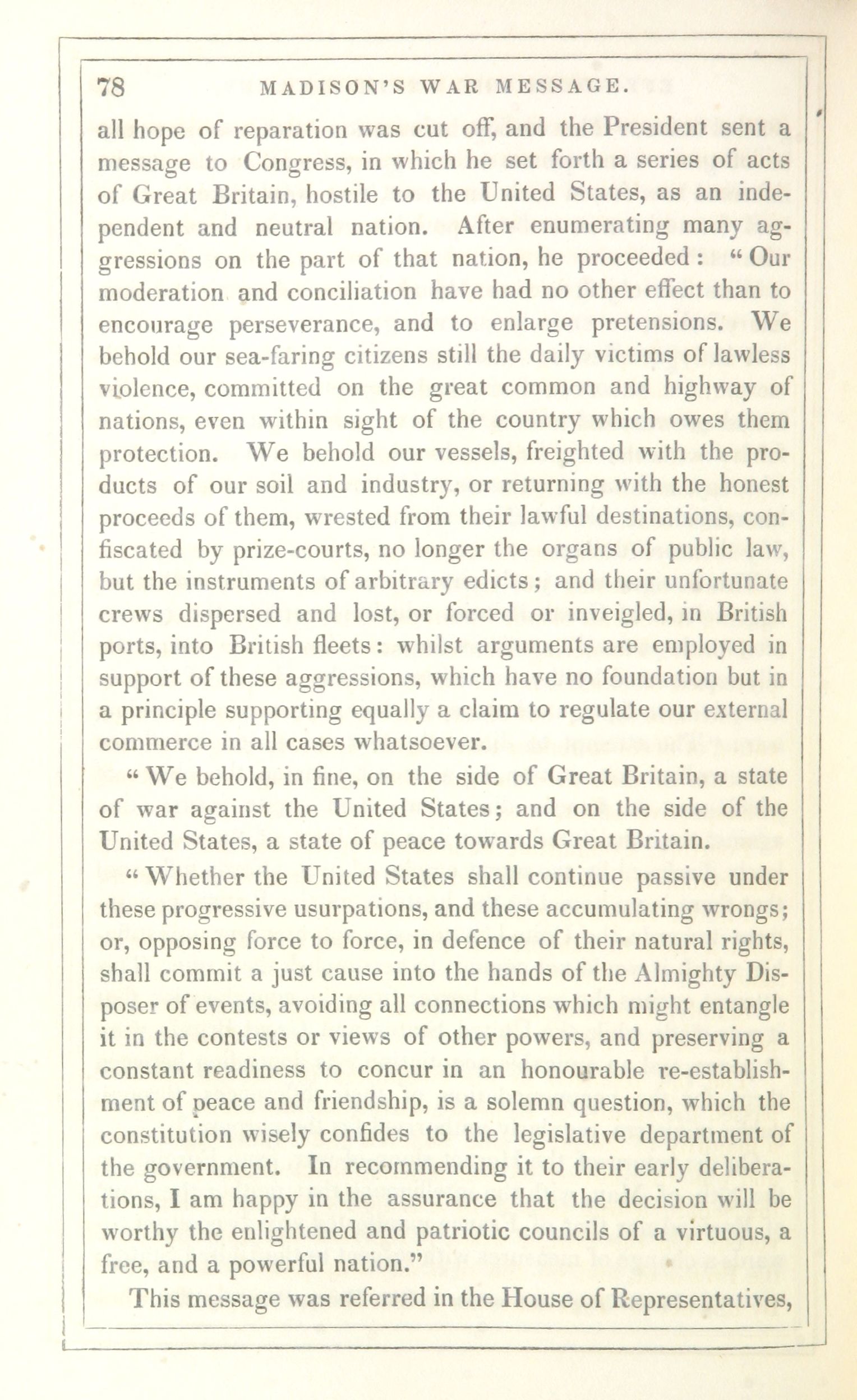 78 MADISON'S WAR MESSAGE.

all hope of reparation was cut off, and the President sent a message to Congress, in which he set forth a series of acts of Great Britain, hostile to the United States, as an independent and neutral nation. After enumerating many aggressions on the part of that nation, he proceeded: "Our moderation and conciliation have had no other effect than to encourage perseverance, and to enlarge pretensions. We behold our sea-faring citizens still the daily victims of lawless violence, committed on the great common and highway of nations, even within sight of the country which owes them protection. We behold our vessels, freighted with the products of our soil and industry, or returning with the honest proceeds of them, wrested from their lawful destinations, confiscated by prize-courts, no longer the organs of public law, but the instruments of arbitrary edicts; and their unfortunate crews dispersed and lost, or forced or inveigled, in British ports, into British fleets: whilst arguments are employed in support of these aggressions, which have no foundation but in a principle supporting equally a claim to regulate our external commerce in all cases whatsoever.

"We behold, in fine, on the side of Great Britain, a state of war against the United States; and on the side of the United States, a state of peace towards Great Britain.

"Whether the United States shall continue passive under these progressive usurpations, and these accumulating wrongs; or, opposing force to force, in defence of their natural rights, shall commit a just cause into the hands of the Almighty Disposer of events, avoiding all connections which might entangle it in the contests or views of other powers, and preserving a constant readiness to concur in an honourable re-establishment of peace and friendship, is a solemn question, which the constitution wisely confides to the legislative department of the government. In recommending it to their early deliberations, I am happy in the assurance that the decision will be worthy the enlightened and patriotic councils of a virtuous, a free, and a powerful nation."

This message was referred in the House of Representatives,